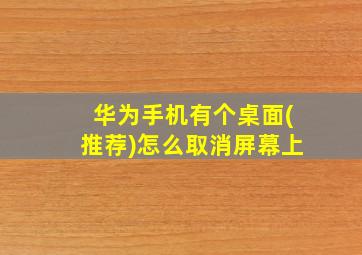 华为手机有个桌面(推荐)怎么取消屏幕上